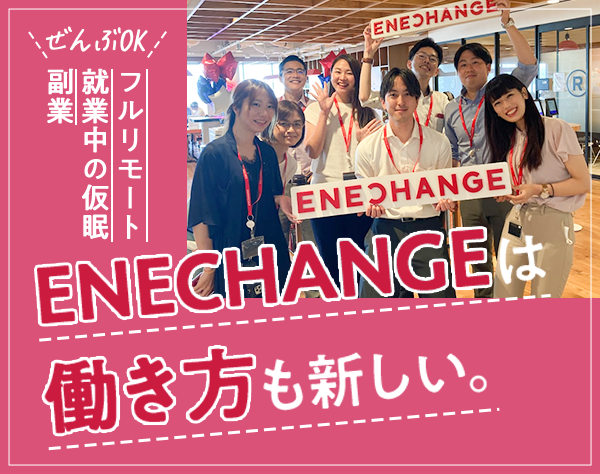 ぜんぶOK

フルリモート
就業中の仮眠
副業

ENECHANGE

ENECHANGE

ENECHANGEは

働き方も新しい。